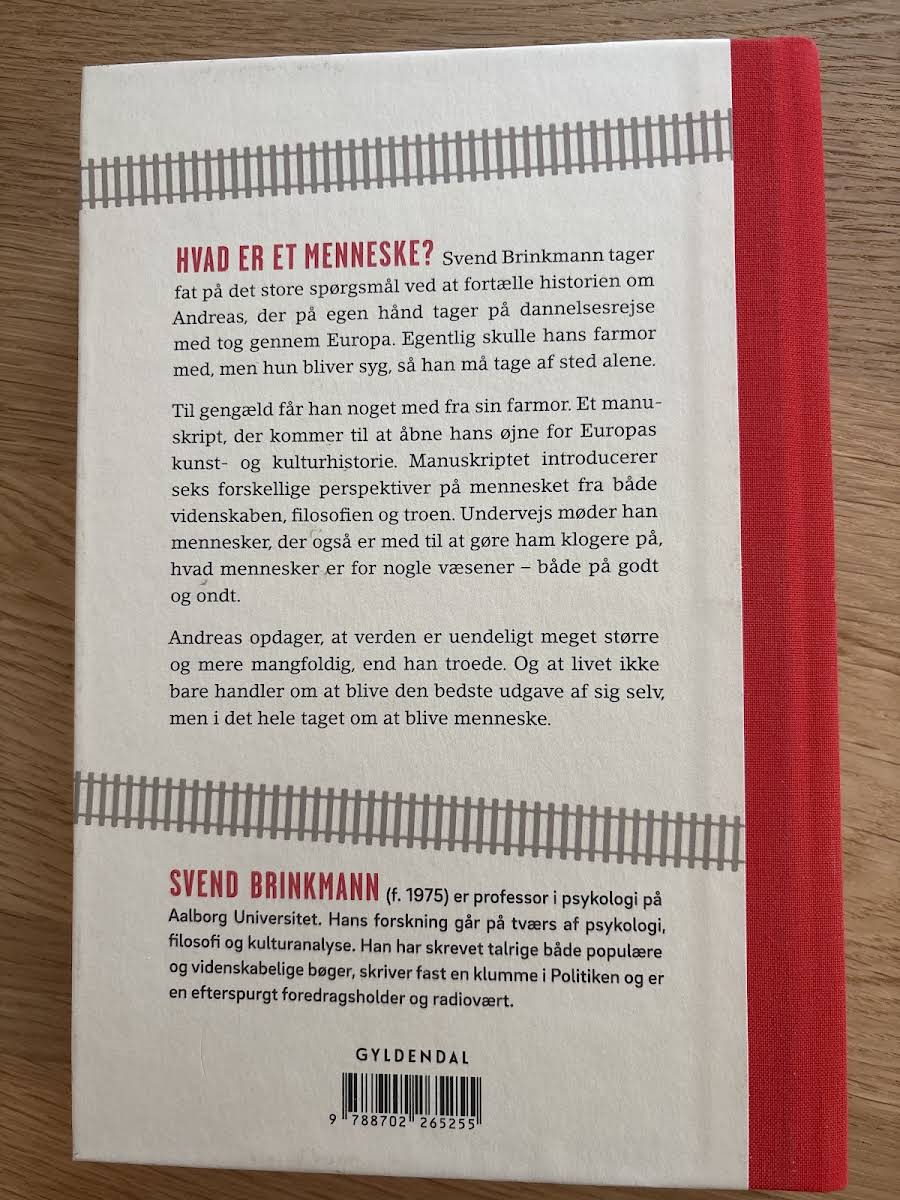 HVAD ER ET MENNESKE? Svend Brinkmann tager fat på det store spørgsmål ved at fortælle historien om Andreas, der på egen hånd tager på dannelsesrejse med tog gennem Europa. Egentlig skulle hans farmor med, men hun bliver syg, så han må tage af sted alene.

Til gengæld får han noget med fra sin farmor. Et manuskript, der kommer til at åbne hans øjne for Europas kunst- og kulturhistorie. Manuskriptet introducerer seks forskellige perspektiver på mennesket fra både videnskaben, filosofien og troen. Undervejs møder han mennesker, der også er med til at gøre ham klogere på, hvad mennesker er for nogle væsener – både på godt og ondt.

Andreas opdager, at verden er uendeligt meget større og mere mangfoldig, end han troede. Og at livet ikke bare handler om at blive den bedste udgave af sig selv, men i det hele taget om at blive menneske.

SVEND BRINKMANN (f. 1975) er professor i psykologi på Aalborg Universitet. Hans forskning går på tværs af psykologi, filosofi og kulturanalyse. Han har skrevet talrige både populære og videnskabelige bøger, skriver fast en klumme i Politiken og er en efterspurgt foredragsholder og radiovært.

GYLDENDAL

9 788702 265255